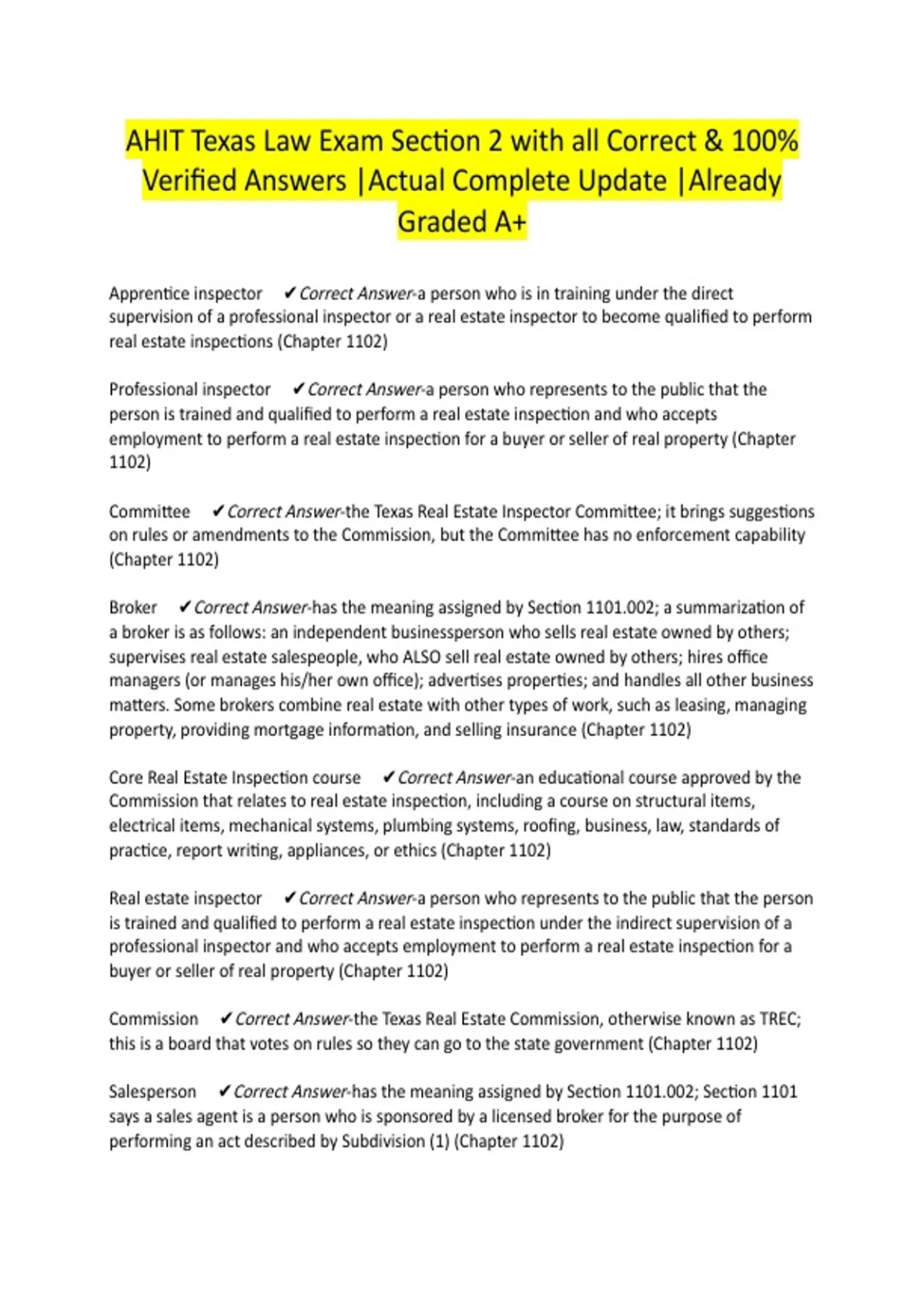 AHIT Texas Law Exam Section 2 with all Correct & 100% Verified Answers |Actual Complete Update |Already Graded A+

Apprentice inspector ✔Correct Answer-a person who is in training under the direct supervision of a professional inspector or a real estate inspector to become qualified to perform real estate inspections (Chapter 1102)

Professional inspector ✔Correct Answer-a person who represents to the public that the person is trained and qualified to perform a real estate inspection and who accepts employment to perform a real estate inspection for a buyer or seller of real property (Chapter 1102)

Committee ✔Correct Answer-the Texas Real Estate Inspector Committee; it brings suggestions on rules or amendments to the Commission, but the Committee has no enforcement capability (Chapter 1102)

Broker ✔Correct Answer-has the meaning assigned by Section 1101.002; a summarization of a broker is as follows: an independent businessperson who sells real estate owned by others; supervises real estate salespeople, who ALSO sell real estate owned by others; hires office managers (or manages his/her own office); advertises properties; and handles all other business matters. Some brokers combine real estate with other types of work, such as leasing, managing property, providing mortgage information, and selling insurance (Chapter 1102)

Core Real Estate Inspection course ✔Correct Answer-an educational course approved by the Commission that relates to real estate inspection, including a course on structural items, electrical items, mechanical systems, plumbing systems, roofing, business, law, standards of practice, report writing, appliances, or ethics (Chapter 1102)

Real estate inspector ✔Correct Answer-a person who represents to the public that the person is trained and qualified to perform a real estate inspection under the indirect supervision of a professional inspector and who accepts employment to perform a real estate inspection for a buyer or seller of real property (Chapter 1102)

Commission ✔Correct Answer-the Texas Real Estate Commission, otherwise known as TREC; this is a board that votes on rules so they can go to the state government (Chapter 1102)

Salesperson ✔Correct Answer-has the meaning assigned by Section 1101.002; Section 1101 says a sales agent is a person who is sponsored by a licensed broker for the purpose of performing an act described by Subdivision (1) (Chapter 1102)